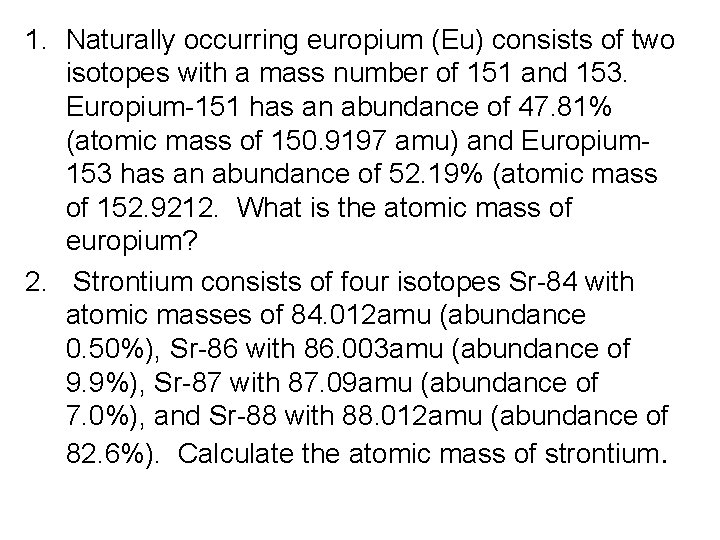 1. Naturally occurring europium (Eu) consists of two isotopes with a mass number of 151 and 153. Europium-151 has an abundance of 47.81% (atomic mass of 150.9197 amu) and Europium-153 has an abundance of 52.19% (atomic mass of 152.9212. What is the atomic mass of europium?

2. Strontium consists of four isotopes Sr-84 with atomic masses of 84.012amu (abundance 0.50%), Sr-86 with 86.003amu (abundance of 9.9%), Sr-87 with 87.09amu (abundance of 7.0%), and Sr-88 with 88.012amu (abundance of 82.6%). Calculate the atomic mass of strontium.